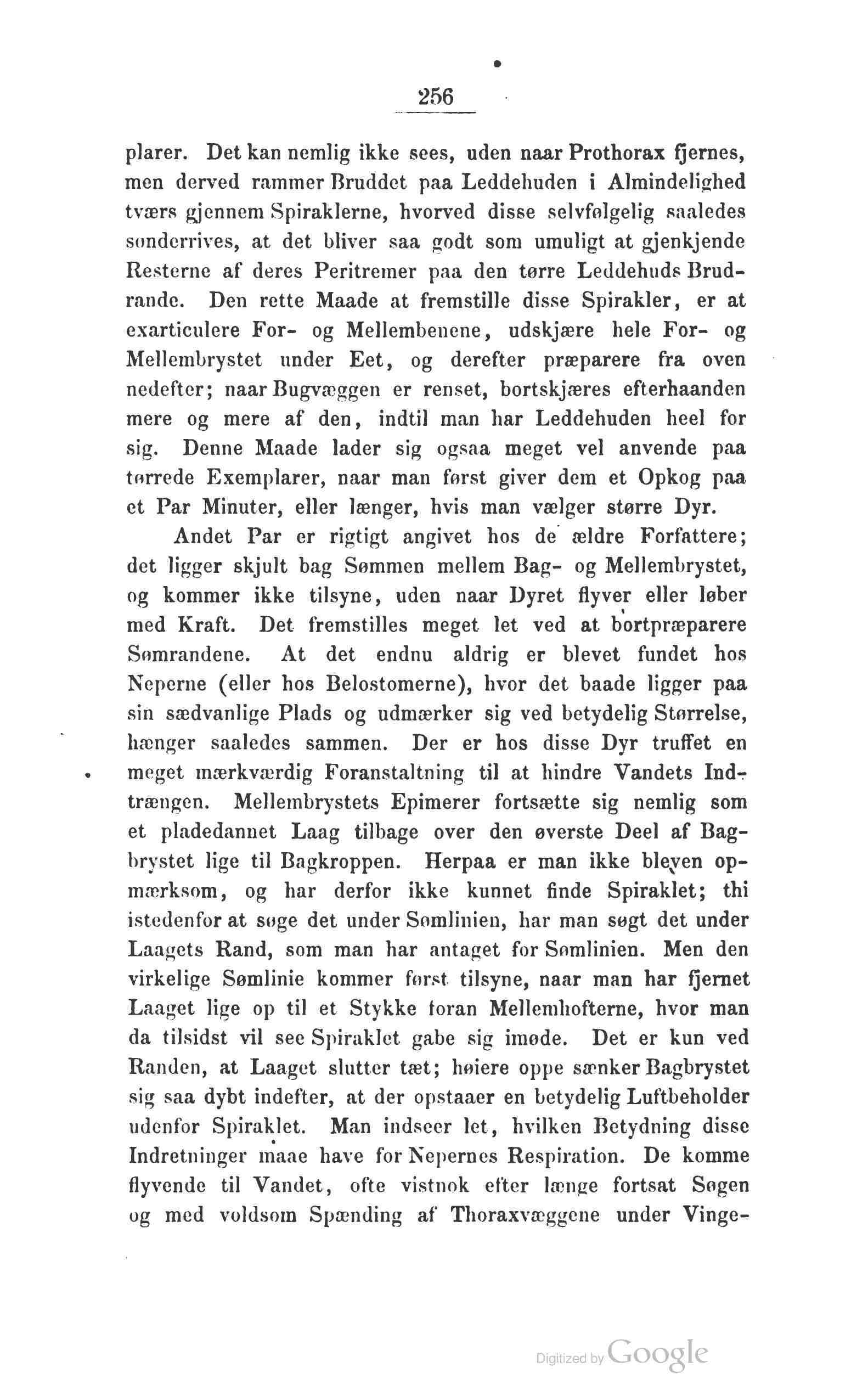 256

plarer. Det kan nemlig ikke sees, uden naar Prothorax fjernes, men derved rammer Bruddet paa Leddehuden i Almindelighed tværs gjennem Spiraklerne, hvorved disse selvfølgelig saaledes sønderrives, at det bliver saa godt som umuligt at gjenkjende Resterne af deres Peritremer paa den tørre Leddehuds Brudrande. Den rette Maade at fremstille disse Spirakler, er at exarticulere For- og Mellembenene, udskjære hele For- og Mellembrystet under Eet, og derefter præparere fra oven nedefter; naar Bugvæggen er renset, bortskjæres efterhaanden mere og mere af den, indtil man har Leddehuden heel for sig. Denne Maade lader sig ogsaa meget vel anvende paa tørrede Exemplarer, naar man først giver dem et Opkog paa et Par Minuter, eller længer, hvis man vælger større Dyr.

Andet Par er rigtigt angivet hos de ældre Forfattere; det ligger skjult bag Sømmen mellem Bag- og Mellembrystet, og kommer ikke tilsyne, uden naar Dyret flyver eller løber med Kraft. Det fremstilles meget let ved at bortpræparere Sømrandene. At det endnu aldrig er blevet fundet hos Neperne (eller hos Belostomerne), hvor det baade ligger paa sin sædvanlige Plads og udmærker sig ved betydelig Størrelse, hænger saaledes sammen. Der er hos disse Dyr truffet en meget mærkværdig Foranstaltning til at hindre Vandets Indtrængen. Mellembrystets Epimerer fortsætte sig nemlig som et pladedannet Laag tilbage over den øverste Deel af Bagbrystet lige til Bagkroppen. Herpaa er man ikke bleven opmærksom, og har derfor ikke kunnet finde Spiraklet; thi istedenfor at søge det under Sømlinien, har man søgt det under Laagets Rand, som man har antaget for Sømlinien. Men den virkelige Sømlinie kommer først tilsyne, naar man har fjernet Laaget lige op til et Stykke foran Mellemhofterne, hvor man da tilsidst vil see Spiraklet gabe sig imøde. Det er kun ved Randen, at Laaget slutter tæt; høiere oppe sænker Bagbrystet sig saa dybt indefter, at der opstaaer en betydelig Luftbeholder udenfor Spiraklet. Man indseer let, hvilken Betydning disse Indretninger maae have for Nepernes Respiration. De komme flyvende til Vandet, ofte vistnok efter længe fortsat Søgen og med voldsom Spænding af Thoraxvæggene under Vinge-

Digitized by Google